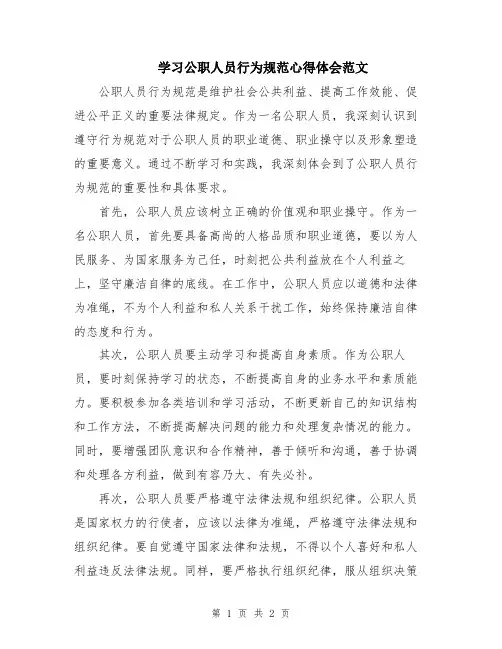 学习公职人员行为规范心得体会范文

公职人员行为规范是维护社会公共利益、提高工作效能、促进公平正义的重要法律规定。作为一名公职人员，我深刻认识到遵守行为规范对于公职人员的职业道德、职业操守以及形象塑造的重要意义。通过不断学习和实践，我深刻体会到了公职人员行为规范的重要性和具体要求。

首先，公职人员应该树立正确的价值观和职业操守。作为一名公职人员，首先要具备高尚的人格品质和职业道德，要以为人民服务、为国家服务为己任，时刻把公共利益放在个人利益之上，坚守廉洁自律的底线。在工作中，公职人员应以道德和法律为准绳，不为个人利益和私人关系干扰工作，始终保持廉洁自律的态度和行为。

其次，公职人员要主动学习和提高自身素质。作为公职人员，要时刻保持学习的状态，不断提高自身的业务水平和素质能力。要积极参加各类培训和学习活动，不断更新自己的知识结构和工作方法，不断提高解决问题的能力和处理复杂情况的能力。同时，要增强团队意识和合作精神，善于倾听和沟通，善于协调和处理各方利益，做到有容乃大、有失必补。

再次，公职人员要严格遵守法律法规和组织纪律。公职人员是国家权力的行使者，应该以法律为准绳，严格遵守法律法规和组织纪律。要自觉遵守国家法律和法规，不得以个人喜好和私人利益违反法律法规。同样，要严格执行组织纪律，服从组织决策

第 1 页 共 2 页